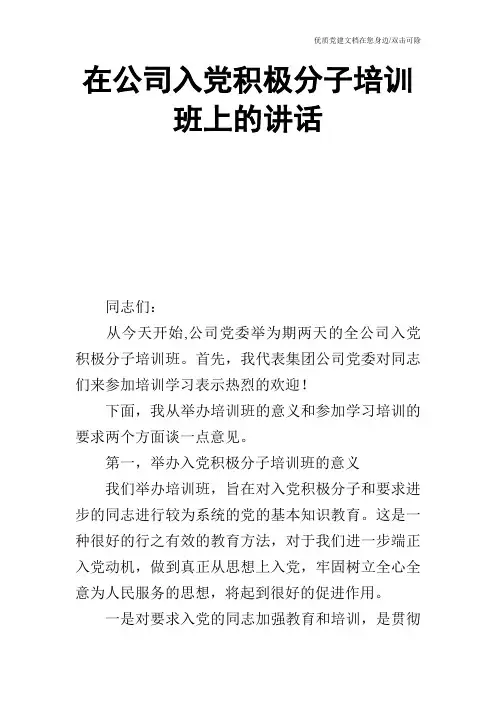 优质党建文档在您身边/双击可除

在公司入党积极分子培训班上的讲话

同志们：

从今天开始,公司党委举为期两天的全公司入党积极分子培训班。首先，我代表集团公司党委对同志们来参加培训学习表示热烈的欢迎！

下面，我从举办培训班的意义和参加学习培训的要求两个方面谈一点意见。

第一，举办入党积极分子培训班的意义

我们举办培训班，旨在对入党积极分子和要求进步的同志进行较为系统的党的基本知识教育。这是一种很好的行之有效的教育方法，对于我们进一步端正入党动机，做到真正从思想上入党，牢固树立全心全意为人民服务的思想，将起到很好的促进作用。

一是对要求入党的同志加强教育和培训，是贯彻